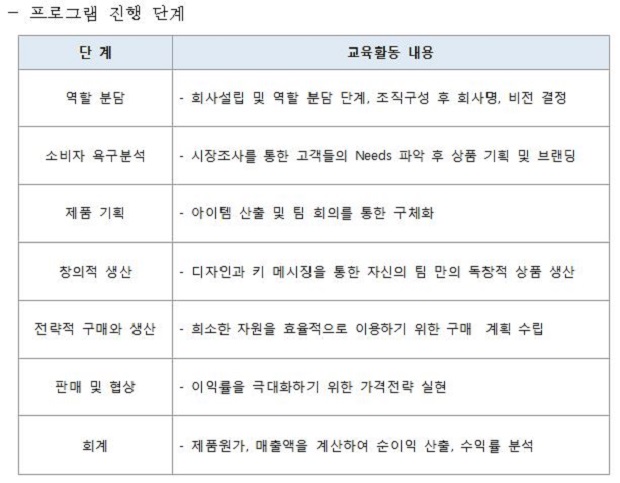 - 프로그램 진행 단계

| 단 계 | 교육활동 내용 |
|---|---|
| 역할 분담 | - 회사설립 및 역할 분담 단계, 조직구성 후 회사명, 비전 결정 |
| 소비자 욕구분석 | - 시장조사를 통한 고객들의 Needs 파악 후 상품 기획 및 브랜딩 |
| 제품 기획 | - 아이템 산출 및 팀 회의를 통한 구체화 |
| 창의적 생산 | - 디자인과 키 메시징을 통한 자신의 팀 만의 독창적 상품 생산 |
| 전략적 구매와 생산 | - 희소한 자원을 효율적으로 이용하기 위한 구매 계획 수립 |
| 판매 및 협상 | - 이익률을 극대화하기 위한 가격전략 실현 |
| 회계 | - 제품원가, 매출액을 계산하여 순이익 산출, 수익률 분석 |